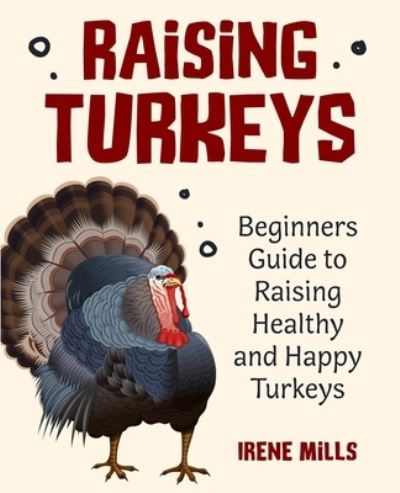 RAISING TURKEYS

Beginners Guide to Raising Healthy and Happy Turkeys

IRENE MILLS